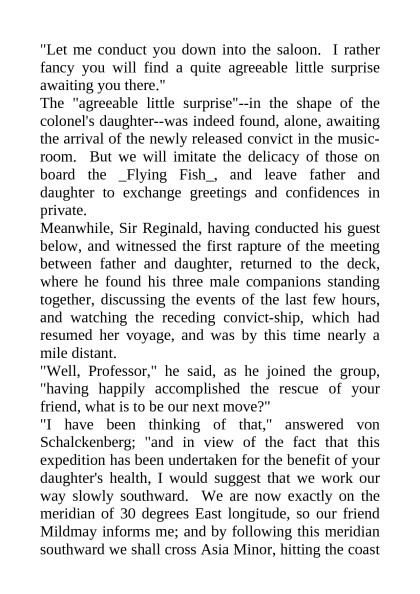 "Let me conduct you down into the saloon. I rather fancy you will find a quite agreeable little surprise awaiting you there."
The "agreeable little surprise"--in the shape of the colonel's daughter--was indeed found, alone, awaiting the arrival of the newly released convict in the music-room. But we will imitate the delicacy of those on board the _Flying Fish_, and leave father and daughter to exchange greetings and confidences in private.
Meanwhile, Sir Reginald, having conducted his guest below, and witnessed the first rapture of the meeting between father and daughter, returned to the deck, where he found his three male companions standing together, discussing the events of the last few hours, and watching the receding convict-ship, which had resumed her voyage, and was by this time nearly a mile distant.
"Well, Professor," he said, as he joined the group, "having happily accomplished the rescue of your friend, what is to be our next move?"
"I have been thinking of that," answered von Schalckenberg; "and in view of the fact that this expedition has been undertaken for the benefit of your daughter's health, I would suggest that we work our way slowly southward. We are now exactly on the meridian of 30 degrees East longitude, so our friend Mildmay informs me; and by following this meridian southward we shall cross Asia Minor, hitting the coast